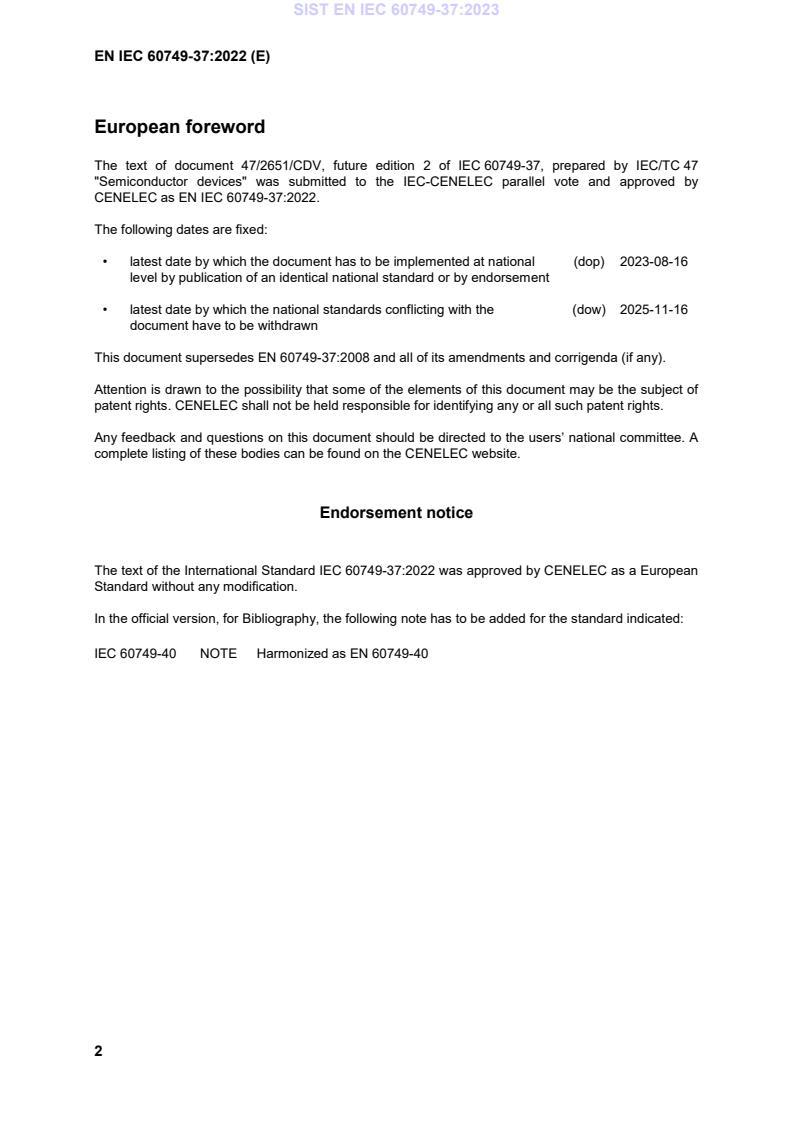 SIST EN IEC 60749-37:2023

EN IEC 60749-37:2022 (E)

European foreword

The text of document 47/2651/CDV, future edition 2 of IEC 60749-37, prepared by IEC/TC 47 "Semiconductor devices" was submitted to the IEC-CENELEC parallel vote and approved by CENELEC as EN IEC 60749-37:2022.

The following dates are fixed:

• latest date by which the document has to be implemented at national level by publication of an identical national standard or by endorsement (dop) 2023-08-16

• latest date by which the national standards conflicting with the document have to be withdrawn (dow) 2025-11-16

This document supersedes EN 60749-37:2008 and all of its amendments and corrigenda (if any).

Attention is drawn to the possibility that some of the elements of this document may be the subject of patent rights. CENELEC shall not be held responsible for identifying any or all such patent rights.

Any feedback and questions on this document should be directed to the users' national committee. A complete listing of these bodies can be found on the CENELEC website.

Endorsement notice

The text of the International Standard IEC 60749-37:2022 was approved by CENELEC as a European Standard without any modification.

In the official version, for Bibliography, the following note has to be added for the standard indicated:

IEC 60749-40 NOTE Harmonized as EN 60749-40

2